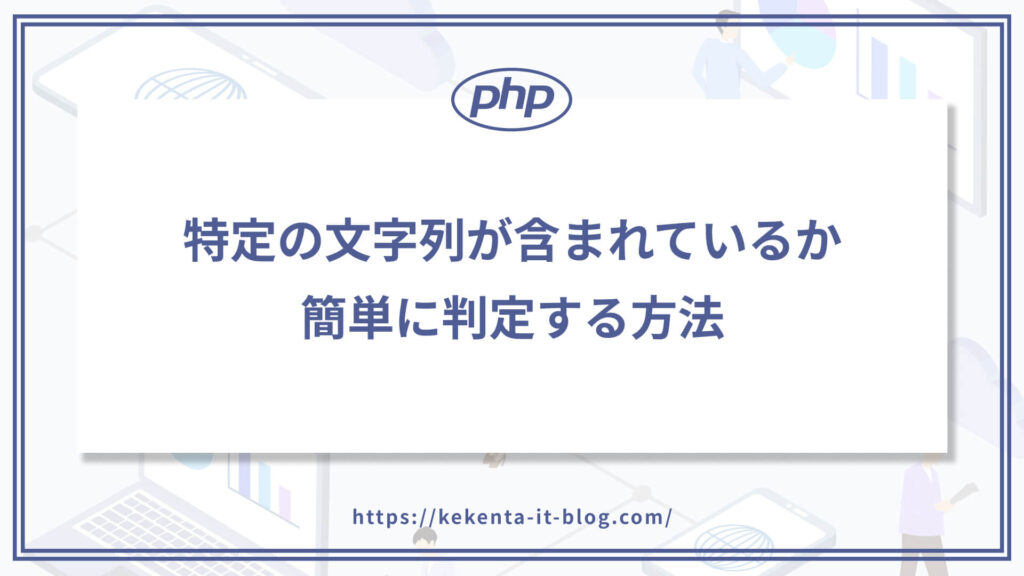 php

特定の文字列が含まれているか
簡単に判定する方法

https://kekenta-it-blog.com/